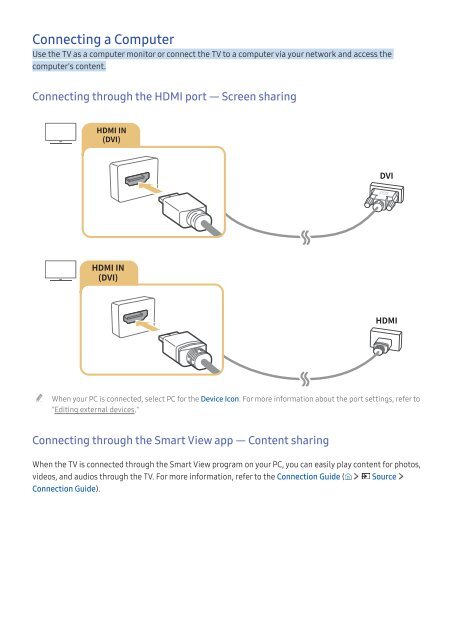 Connecting a Computer

Use the TV as a computer monitor or connect the TV to a computer via your network and access the computer's content.

Connecting through the HDMI port — Screen sharing

HDMI IN (DVI)

DVI

HDMI IN (DVI)

HDMI

When your PC is connected, select PC for the Device Icon. For more information about the port settings, refer to "Editing external devices."

Connecting through the Smart View app — Content sharing

When the TV is connected through the Smart View program on your PC, you can easily play content for photos, videos, and audios through the TV. For more information, refer to the Connection Guide ( > Source > Connection Guide).